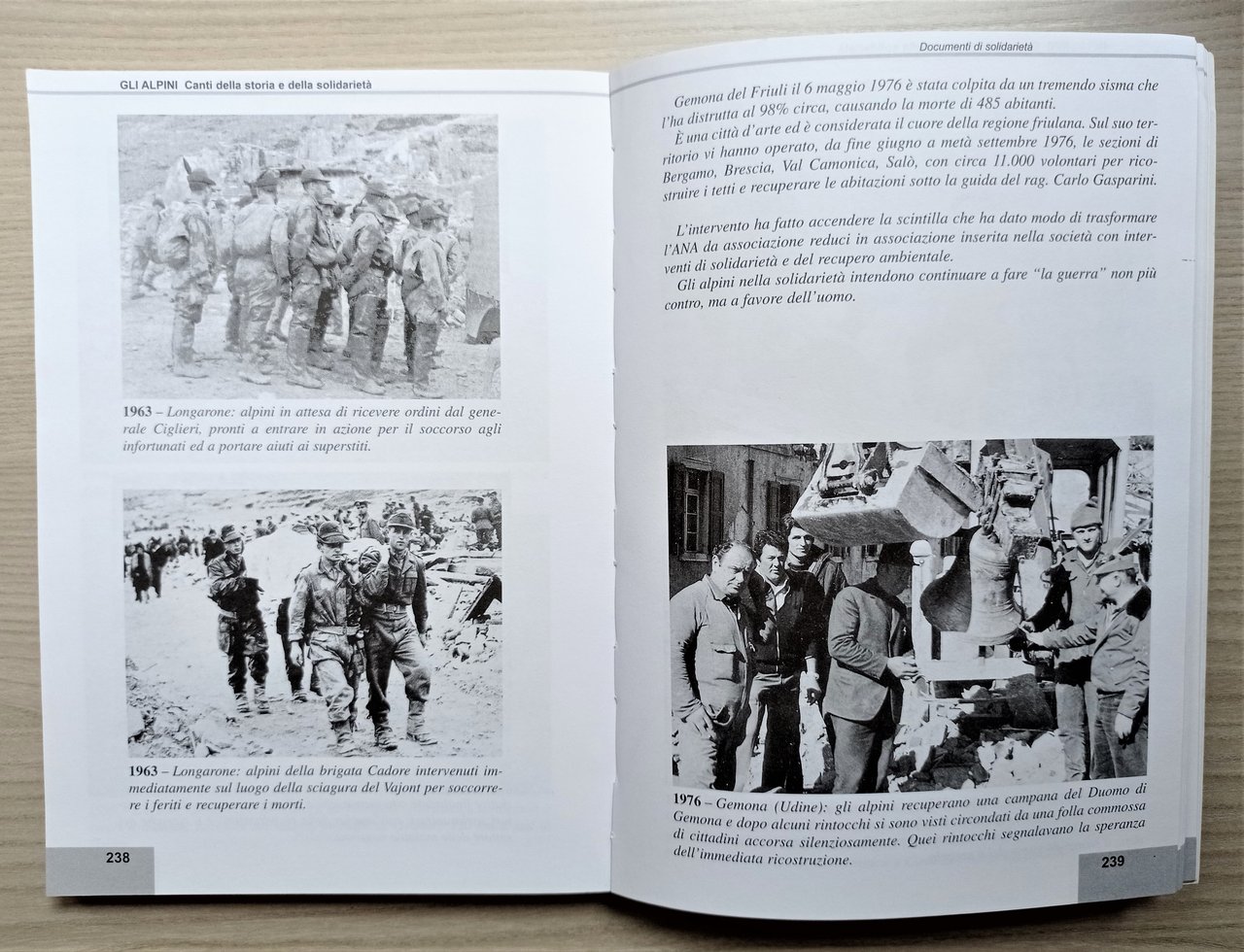 GLI ALPINI Canti della storia e della solidarietà

1963 – Longarone: alpini in attesa di ricevere ordini dal generale Ciglieri, pronti a entrare in azione per il soccorso agli infortunati ed a portare aiuti ai superstiti.

1963 – Longarone: alpini della brigata Cadore intervenuti immediatamente sul luogo della sciagura del Vajont per soccorrere i feriti e recuperare i morti.

238

Documenti di solidarietà

Gemona del Friuli il 6 maggio 1976 è stata colpita da un tremendo sisma che l'ha distrutta al 98% circa, causando la morte di 485 abitanti.
È una città d'arte ed è considerata il cuore della regione friulana. Sul suo territorio vi hanno operato, da fine giugno a metà settembre 1976, le sezioni di Bergamo, Brescia, Val Camonica, Salò, con circa 11.000 volontari per ricostruire i tetti e recuperare le abitazioni sotto la guida del rag. Carlo Gasparini.

L'intervento ha fatto accendere la scintilla che ha dato modo di trasformare l'ANA da associazione reduci in associazione inserita nella società con interventi di solidarietà e del recupero ambientale.
Gli alpini nella solidarietà intendono continuare a fare "la guerra" non più contro, ma a favore dell'uomo.

1976 – Gemona (Udine): gli alpini recuperano una campana del Duomo di Gemona e dopo alcuni rintocchi si sono visti circondati da una folla commossa di cittadini accorsa silenziosamente. Quei rintocchi segnalavano la speranza dell'immediata ricostruzione.

239